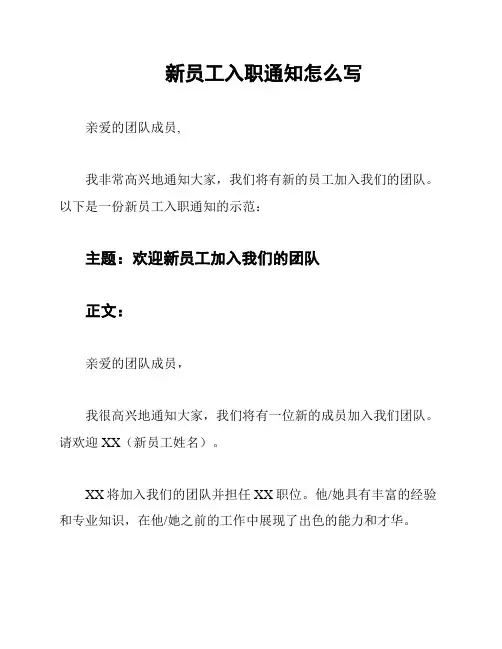 新员工入职通知怎么写

亲爱的团队成员,

我非常高兴地通知大家，我们将有新的员工加入我们的团队。以下是一份新员工入职通知的示范：

主题：欢迎新员工加入我们的团队

正文：

亲爱的团队成员，

我很高兴地通知大家，我们将有一位新的成员加入我们团队。请欢迎 XX（新员工姓名）。

XX 将加入我们的团队并担任 XX 职位。他/她具有丰富的经验和专业知识，在他/她之前的工作中展现了出色的能力和才华。